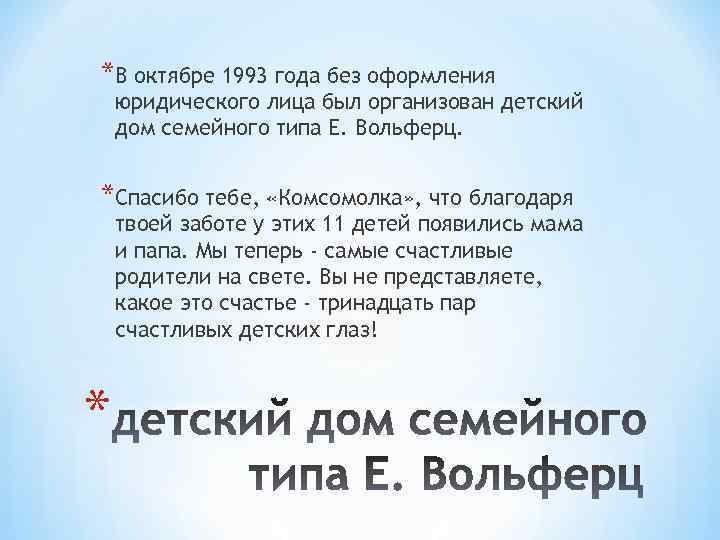 *В октябре 1993 года без оформления юридического лица был организован детский дом семейного типа Е. Вольферц.

*Спасибо тебе, «Комсомолка», что благодаря твоей заботе у этих 11 детей появились мама и папа. Мы теперь - самые счастливые родители на свете. Вы не представляете, какое это счастье - тринадцать пар счастливых детских глаз!

*детский дом семейного типа Е. Вольферц